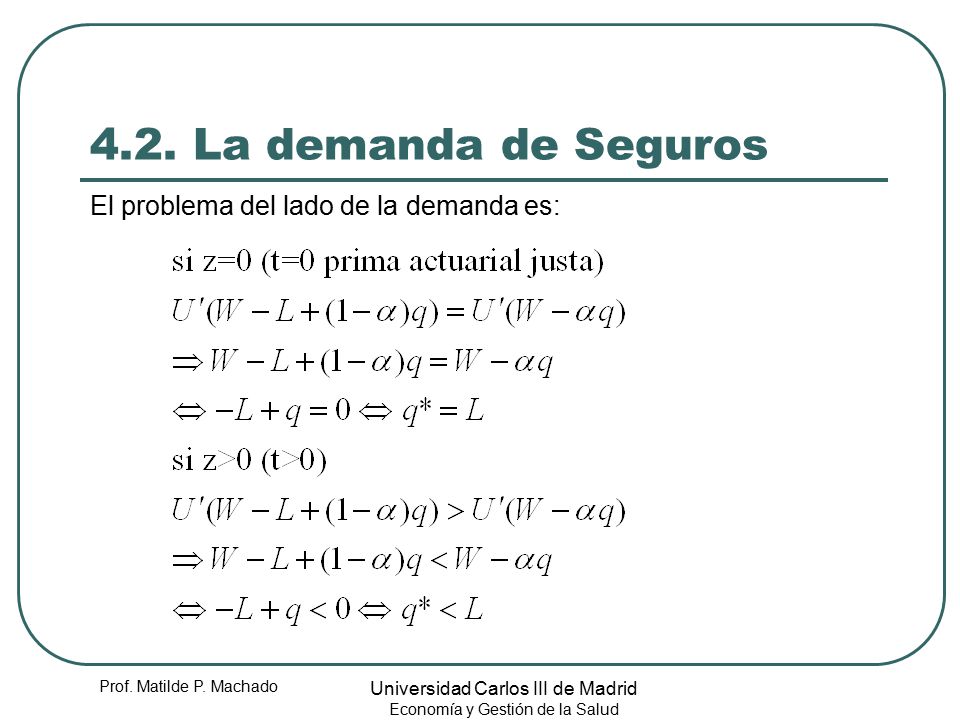 4.2. La demanda de Seguros

El problema del lado de la demanda es:

si z=0 (t=0 prima actuarial justa)

$U'(W-L+(1-\alpha)q)=U'(W-\alpha q)$

$\Rightarrow W-L+(1-\alpha)q=W-\alpha q$

$\Leftrightarrow -L+q=0 \Leftrightarrow q^*=L$

si z>0 (t>0)

$U'(W-L+(1-\alpha)q)>U'(W-\alpha q)$

$\Rightarrow W-L+(1-\alpha)q<W-\alpha q$

$\Leftrightarrow -L+q<0 \Leftrightarrow q^*<L$

Prof. Matilde P. Machado

Universidad Carlos III de Madrid
Economía y Gestión de la Salud